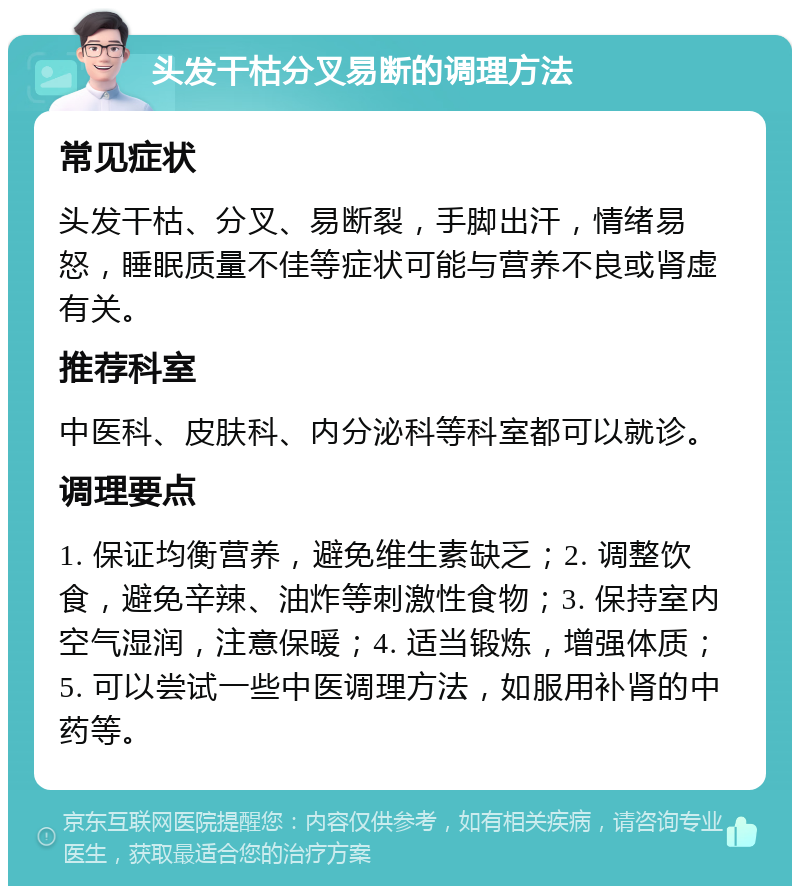 头发干枯分叉易断的调理方法

常见症状

头发干枯、分叉、易断裂，手脚出汗，情绪易怒，睡眠质量不佳等症状可能与营养不良或肾虚有关。

推荐科室

中医科、皮肤科、内分泌科等科室都可以就诊。

调理要点

1. 保证均衡营养，避免维生素缺乏；2. 调整饮食，避免辛辣、油炸等刺激性食物；3. 保持室内空气湿润，注意保暖；4. 适当锻炼，增强体质；5. 可以尝试一些中医调理方法，如服用补肾的中药等。

京东互联网医院提醒您：内容仅供参考，如有相关疾病，请咨询专业医生，获取最适合您的治疗方案